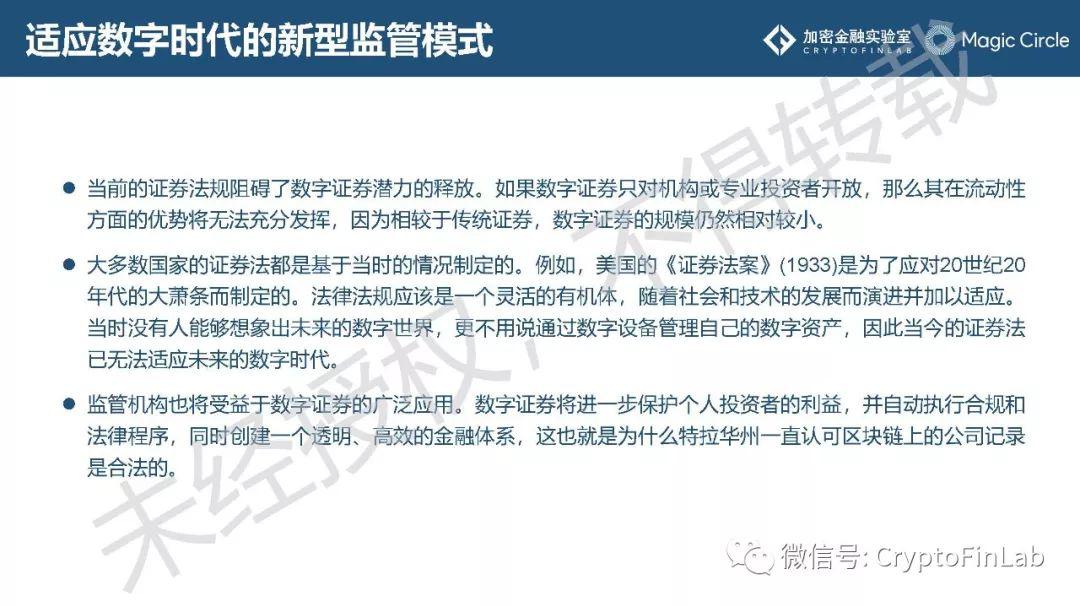 适应数字时代的新型监管模式

加密金融实验室
CRYPTOFINLAB
Magic Circle

未经授权，不得转载

● 当前的证券法规阻碍了数字证券潜力的释放。如果数字证券只对机构或专业投资者开放，那么其在流动性方面的优势将无法充分发挥，因为相较于传统证券，数字证券的规模仍然相对较小。

● 大多数国家的证券法都是基于当时的情况制定的。例如，美国的《证券法案》(1933)是为了应对20世纪20年代的大萧条而制定的。法律法规应该是一个灵活的有机体，随着社会和技术的发展而演进并加以适应。当时没有人能够想象出未来的数字世界，更不用说通过数字设备管理自己的数字资产，因此当今的证券法已无法适应未来的数字时代。

● 监管机构也将受益于数字证券的广泛应用。数字证券将进一步保护个人投资者的利益，并自动执行合规和法律程序，同时创建一个透明、高效的金融体系，这也就是为什么特拉华州一直认可区块链上的公司记录是合法的。

微信号: CryptoFinLab